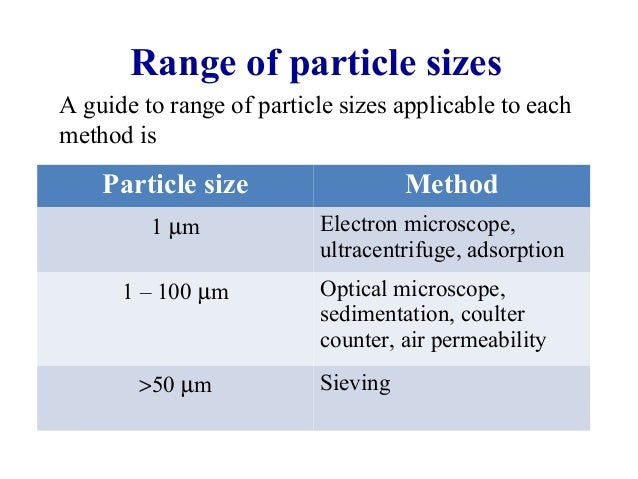 Range of particle sizes

A guide to range of particle sizes applicable to each method is

| Particle size | Method |
|---|---|
| 1 μm | Electron microscope, ultracentrifuge, adsorption |
| 1 – 100 μm | Optical microscope, sedimentation, coulter counter, air permeability |
| >50 μm | Sieving |